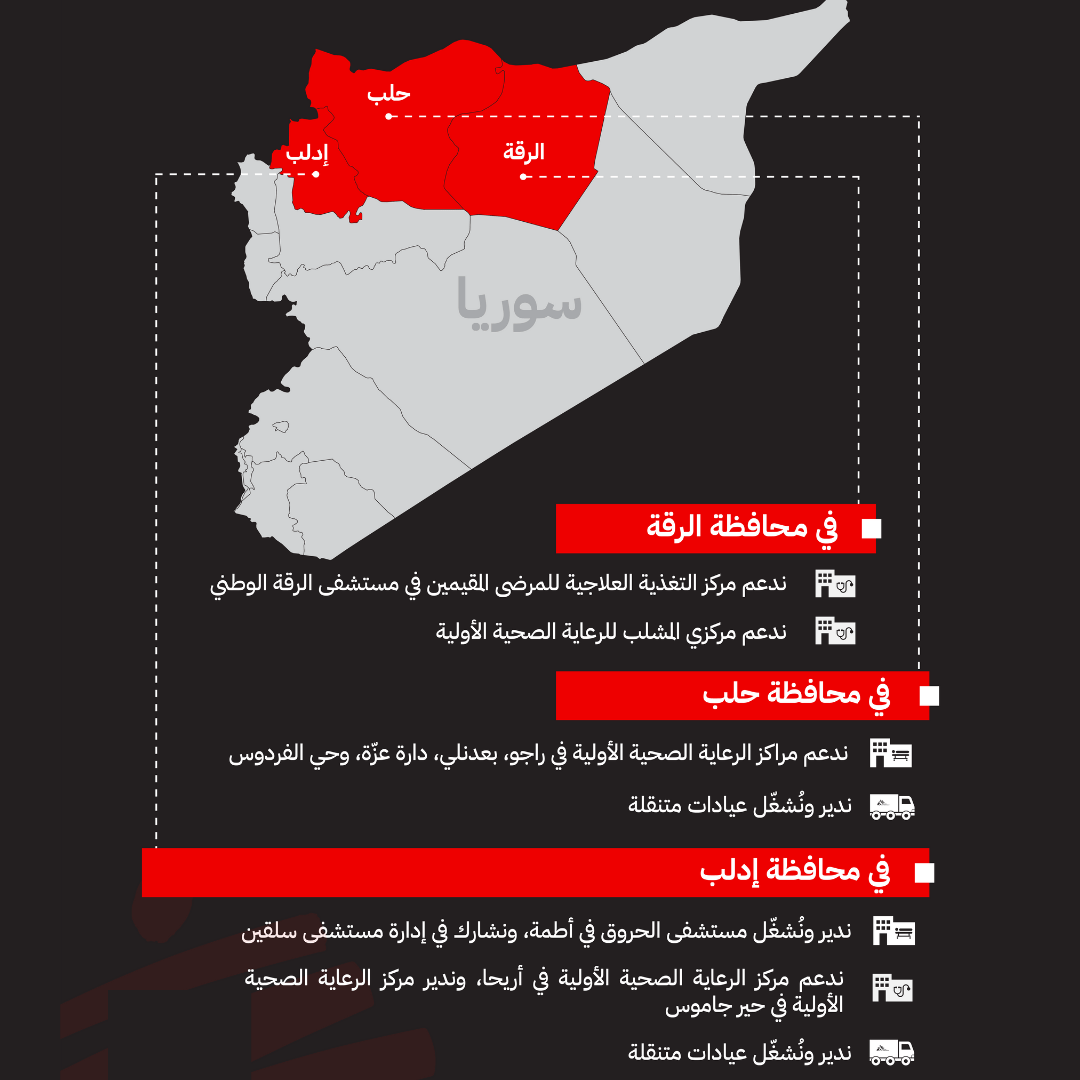 حلب
إدلب
الرقة
سوريا

في محافظة الرقة
ندعم مركز التغذية العلاجية للمرضى المقيمين في مستشفى الرقة الوطني
ندعم مركزي المشلب للرعاية الصحية الأولية

في محافظة حلب
ندعم مراكز الرعاية الصحية الأولية في راجو، بعدنلي، دارة عزّة، وحي الفردوس
ندير ونُشغّل عيادات متنقلة

في محافظة إدلب
ندير ونُشغّل مستشفى الحروق في أطمة، ونشارك في إدارة مستشفى سلقين
ندعم مركز الرعاية الصحية الأولية في أريحا، وندير مركز الرعاية الصحية الأولية في حير جاموس
ندير ونُشغّل عيادات متنقلة